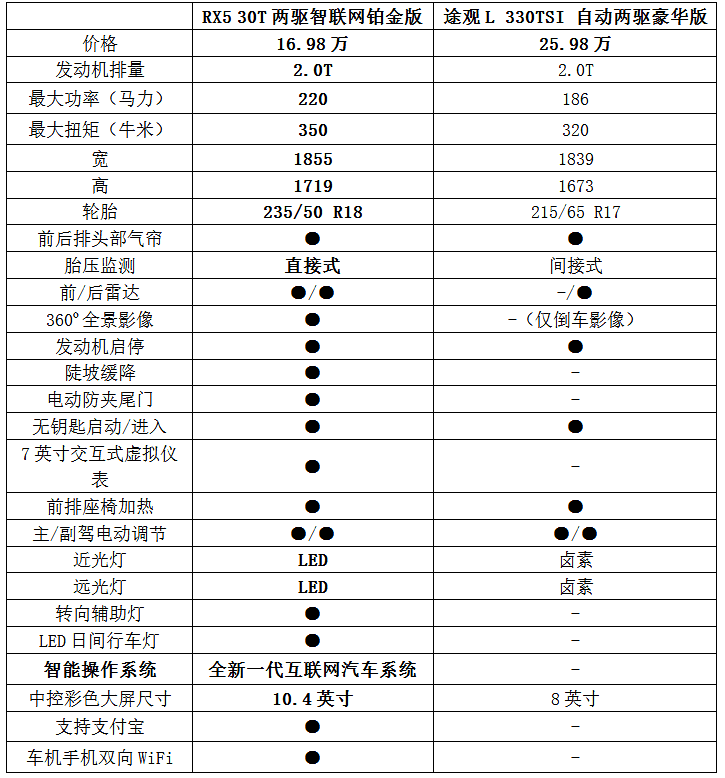 |  | RX5 30T 两驱智联网铂金版 | 途观 L 330TSI 自动两驱豪华版 |
|---|---|---|
| 价格 | 16.98 万 | 25.98 万 |
| 发动机排量 | 2.0T | 2.0T |
| 最大功率（马力） | 220 | 186 |
| 最大扭矩（牛米） | 350 | 320 |
| 宽 | 1855 | 1839 |
| 高 | 1719 | 1673 |
| 轮胎 | 235/50 R18 | 215/65 R17 |
| 前后排头部气帘 | ● | ● |
| 胎压监测 | 直接式 | 间接式 |
| 前/后雷达 | ●/● | -/● |
| 360° 全景影像 | ● | -（仅倒车影像） |
| 发动机启停 | ● | ● |
| 陡坡缓降 | ● | - |
| 电动防夹尾门 | ● | - |
| 无钥匙启动/进入 | ● | ● |
| 7 英寸交互式虚拟仪表 | ● | - |
| 前排座椅加热 | ● | ● |
| 主/副驾电动调节 | ●/● | ●/● |
| 近光灯 | LED | 卤素 |
| 远光灯 | LED | 卤素 |
| 转向辅助灯 | ● | - |
| LED 日间行车灯 | ● | - |
| 智能操作系统 | 全新一代互联网汽车系统 | - |
| 中控彩色大屏尺寸 | 10.4 英寸 | 8 英寸 |
| 支持支付宝 | ● | - |
| 车机手机双向 WiFi | ● | - |